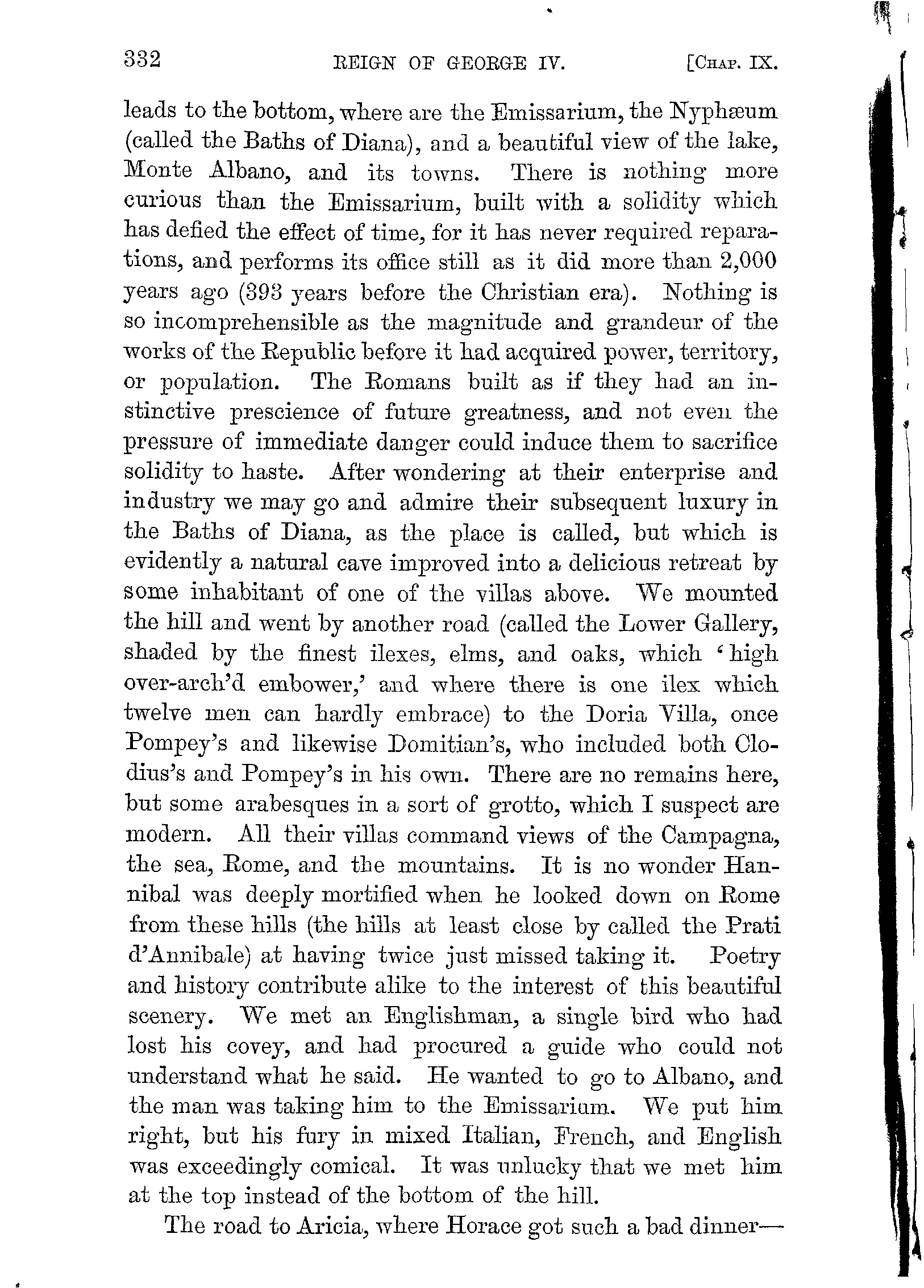 332 REIGN OF GEORGE IV. [CHAP. IX.

leads to the bottom, where are the Emissarium, the Nyphæum (called the Baths of Diana), and a beautiful view of the lake, Monte Albano, and its towns. There is nothing more curious than the Emissarium, built with a solidity which has defied the effect of time, for it has never required reparations, and performs its office still as it did more than 2,000 years ago (393 years before the Christian era). Nothing is so incomprehensible as the magnitude and grandeur of the works of the Republic before it had acquired power, territory, or population. The Romans built as if they had an instinctive prescience of future greatness, and not even the pressure of immediate danger could induce them to sacrifice solidity to haste. After wondering at their enterprise and industry we may go and admire their subsequent luxury in the Baths of Diana, as the place is called, but which is evidently a natural cave improved into a delicious retreat by some inhabitant of one of the villas above. We mounted the hill and went by another road (called the Lower Gallery, shaded by the finest ilexes, elms, and oaks, which 'high over-arch'd embower,' and where there is one ilex which twelve men can hardly embrace) to the Doria Villa, once Pompey's and likewise Domitian's, who included both Clodius's and Pompey's in his own. There are no remains here, but some arabesques in a sort of grotto, which I suspect are modern. All their villas command views of the Campagna, the sea, Rome, and the mountains. It is no wonder Hannibal was deeply mortified when he looked down on Rome from these hills (the hills at least close by called the Prati d'Annibale) at having twice just missed taking it. Poetry and history contribute alike to the interest of this beautiful scenery. We met an Englishman, a single bird who had lost his covey, and had procured a guide who could not understand what he said. He wanted to go to Albano, and the man was taking him to the Emissarium. We put him right, but his fury in mixed Italian, French, and English was exceedingly comical. It was unlucky that we met him at the top instead of the bottom of the hill.

The road to Aricia, where Horace got such a bad dinner—